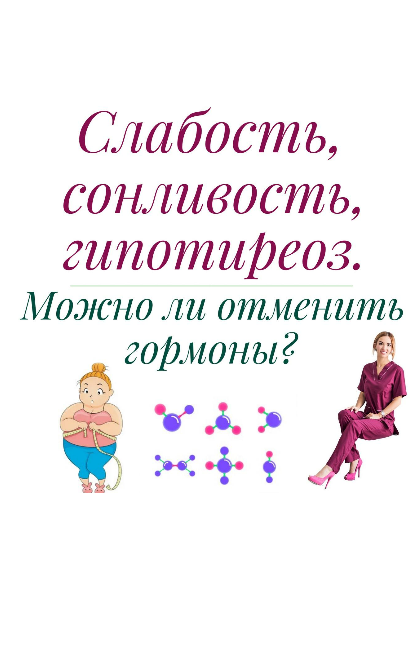 Слабость, сонливость, гипотиреоз.

Можно ли отменить гормоны?